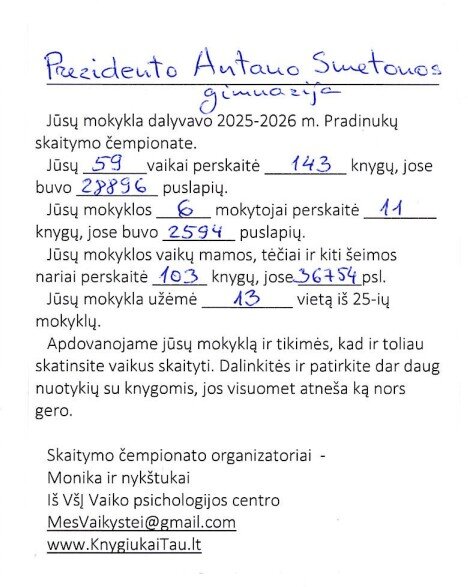 Prezidento Antano Smetonos gimnazija

Jūsų mokykla dalyvavo 2025-2026 m. Pradinukų skaitymo čempionate.

Jūsų 59 vaikai perskaitė 143 knygų, jose buvo 28896 puslapių.

Jūsų mokyklos 6 mokytojai perskaitė 11 knygų, jose buvo 2594 puslapių.

Jūsų mokyklos vaikų mamos, tėčiai ir kiti šeimos nariai perskaitė 103 knygų, jose 36754 psl.

Jūsų mokykla užėmė 13 vietą iš 25-ių mokyklų.

Apdovanojame jūsų mokyklą ir tikimės, kad ir toliau skatinsite vaikus skaityti. Dalinkitės ir patirkite dar daug nuotykių su knygomis, jos visuomet atneša ką nors gero.

Skaitymo čempionato organizatoriai -
Monika ir nykštukai
Iš VšĮ Vaiko psichologijos centro
MesVaikystei@gmail.com
www.KnygiukaiTau.lt